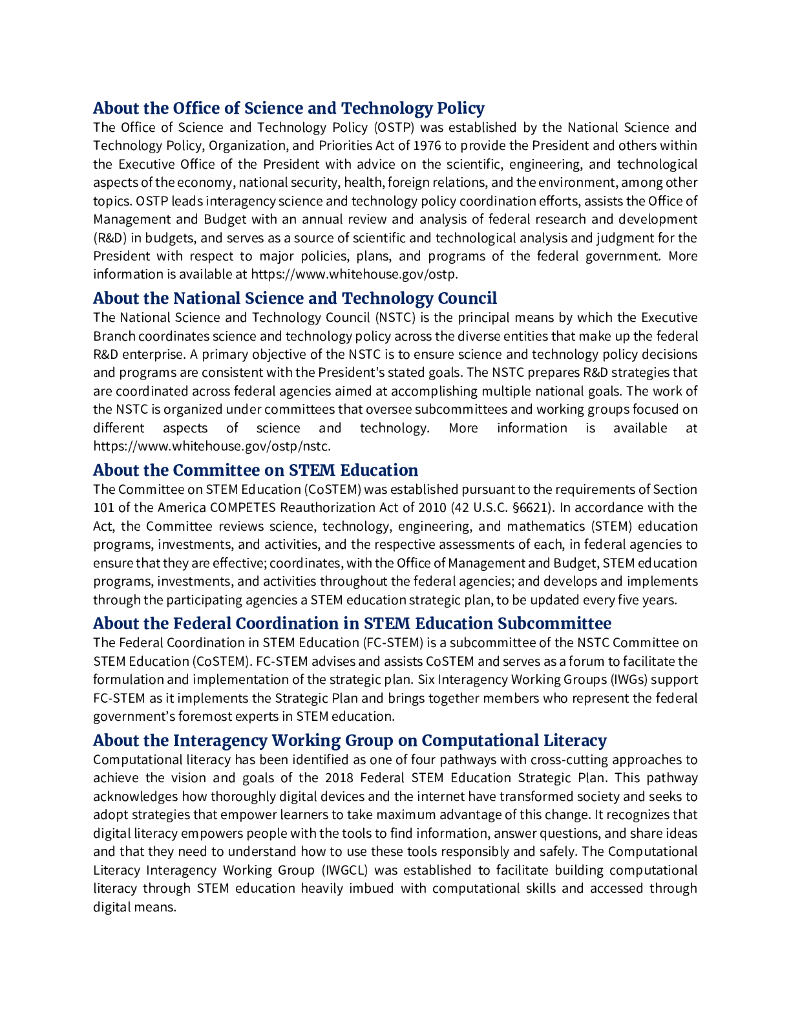 About the Office of Science and Technology Policy
The Office of Science and Technology Policy (OSTP) was established by the National Science and Technology Policy, Organization, and Priorities Act of 1976 to provide the President and others within the Executive Office of the President with advice on the scientific, engineering, and technological aspects of the economy, national security, health, foreign relations, and the environment, among other topics. OSTP leads interagency science and technology policy coordination efforts, assists the Office of Management and Budget with an annual review and analysis of federal research and development (R&D) in budgets, and serves as a source of scientific and technological analysis and judgment for the President with respect to major policies, plans, and programs of the federal government. More information is available at https://www.whitehouse.gov/ostp.

About the National Science and Technology Council
The National Science and Technology Council (NSTC) is the principal means by which the Executive Branch coordinates science and technology policy across the diverse entities that make up the federal R&D enterprise. A primary objective of the NSTC is to ensure science and technology policy decisions and programs are consistent with the President's stated goals. The NSTC prepares R&D strategies that are coordinated across federal agencies aimed at accomplishing multiple national goals. The work of the NSTC is organized under committees that oversee subcommittees and working groups focused on different aspects of science and technology. More information is available at https://www.whitehouse.gov/ostp/nstc.

About the Committee on STEM Education
The Committee on STEM Education (CoSTEM) was established pursuant to the requirements of Section 101 of the America COMPETES Reauthorization Act of 2010 (42 U.S.C. §6621). In accordance with the Act, the Committee reviews science, technology, engineering, and mathematics (STEM) education programs, investments, and activities, and the respective assessments of each, in federal agencies to ensure that they are effective; coordinates, with the Office of Management and Budget, STEM education programs, investments, and activities throughout the federal agencies; and develops and implements through the participating agencies a STEM education strategic plan, to be updated every five years.

About the Federal Coordination in STEM Education Subcommittee
The Federal Coordination in STEM Education (FC-STEM) is a subcommittee of the NSTC Committee on STEM Education (CoSTEM). FC-STEM advises and assists CoSTEM and serves as a forum to facilitate the formulation and implementation of the strategic plan. Six Interagency Working Groups (IWGs) support FC-STEM as it implements the Strategic Plan and brings together members who represent the federal government's foremost experts in STEM education.

About the Interagency Working Group on Computational Literacy
Computational literacy has been identified as one of four pathways with cross-cutting approaches to achieve the vision and goals of the 2018 Federal STEM Education Strategic Plan. This pathway acknowledges how thoroughly digital devices and the internet have transformed society and seeks to adopt strategies that empower learners to take maximum advantage of this change. It recognizes that digital literacy empowers people with the tools to find information, answer questions, and share ideas and that they need to understand how to use these tools responsibly and safely. The Computational Literacy Interagency Working Group (IWGCL) was established to facilitate building computational literacy through STEM education heavily imbued with computational skills and accessed through digital means.